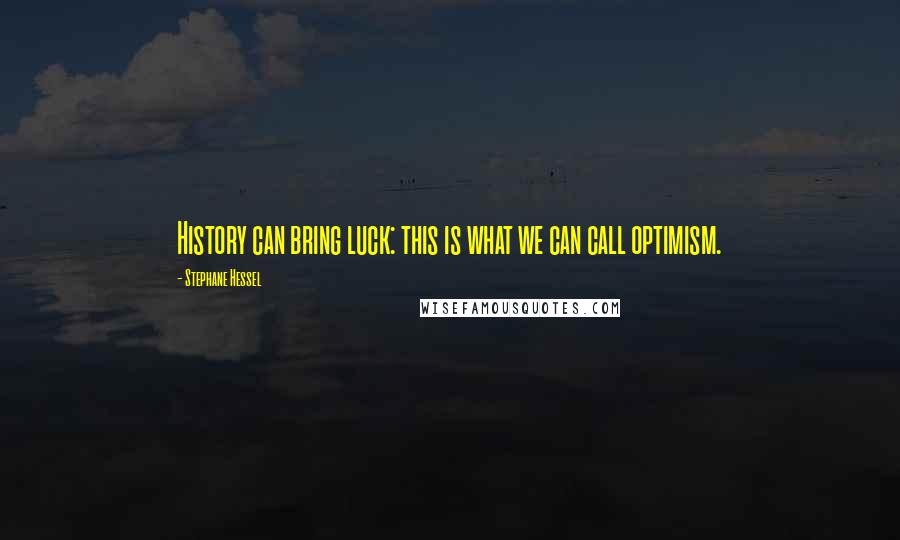 History can bring luck: this is what we can call optimism.

- Stephane Hessel

WISEFAMOUSQUOTES.COM